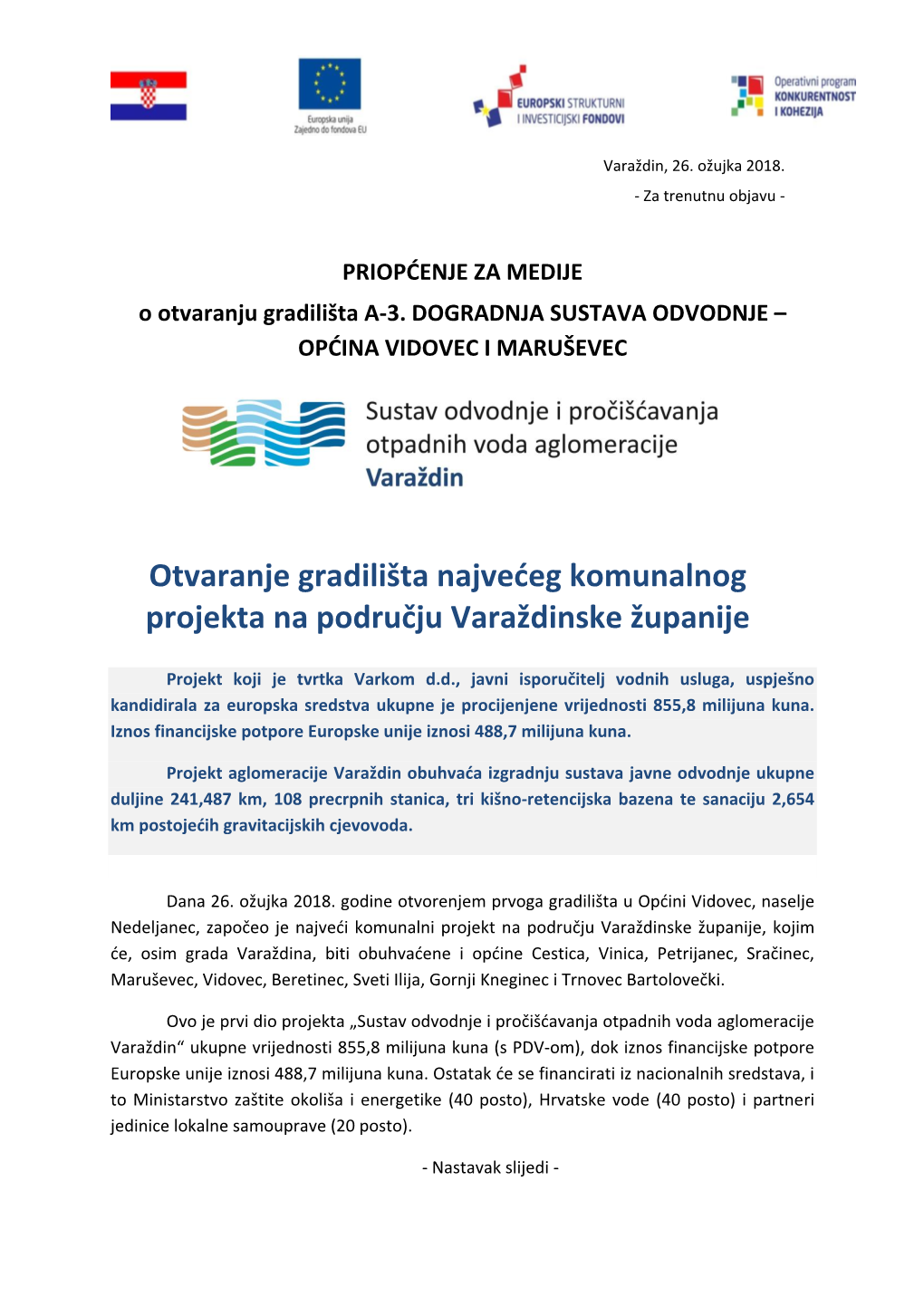 Europska unija
Zajedno do fondova EU

EUROPSKI STRUKTURNI I INVESTICIJSKI FONDOVI

Operativni program KONKURENTNOST I KOHEZIJA

Varaždin, 26. ožujka 2018.

- Za trenutnu objavu -

PRIOPĆENJE ZA MEDIJE
o otvaranju gradilišta A-3. DOGRADNJA SUSTAVA ODVODNJE – OPĆINA VIDOVEC I MARUŠEVEC

Sustav odvodnje i pročišćavanja otpadnih voda aglomeracije Varaždin

Otvaranje gradilišta najvećeg komunalnog projekta na području Varaždinske županije

Projekt koji je tvrtka Varkom d.d., javni isporučitelj vodnih usluga, uspješno kandidirala za europska sredstva ukupne je procijenjene vrijednosti 855,8 milijuna kuna. Iznos financijske potpore Europske unije iznosi 488,7 milijuna kuna.

Projekt aglomeracije Varaždin obuhvaća izgradnju sustava javne odvodnje ukupne duljine 241,487 km, 108 precrpnih stanica, tri kišno-retencijska bazena te sanaciju 2,654 km postojećih gravitacijskih cjevovoda.

Dana 26. ožujka 2018. godine otvorenjem prvoga gradilišta u Općini Vidovec, naselje Nedeljanec, započeo je najveći komunalni projekt na području Varaždinske županije, kojim će, osim grada Varaždina, biti obuhvaćene i općine Cestica, Vinica, Petrijanec, Sračinec, Maruševec, Vidovec, Beretinec, Sveti Ilija, Gornji Kneginec i Trnovec Bartolovečki.

Ovo je prvi dio projekta „Sustav odvodnje i pročišćavanja otpadnih voda aglomeracije Varaždin“ ukupne vrijednosti 855,8 milijuna kuna (s PDV-om), dok iznos financijske potpore Europske unije iznosi 488,7 milijuna kuna. Ostatak će se financirati iz nacionalnih sredstava, i to Ministarstvo zaštite okoliša i energetike (40 posto), Hrvatske vode (40 posto) i partneri jedinice lokalne samouprave (20 posto).

- Nastavak slijedi -